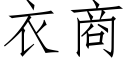 衣商